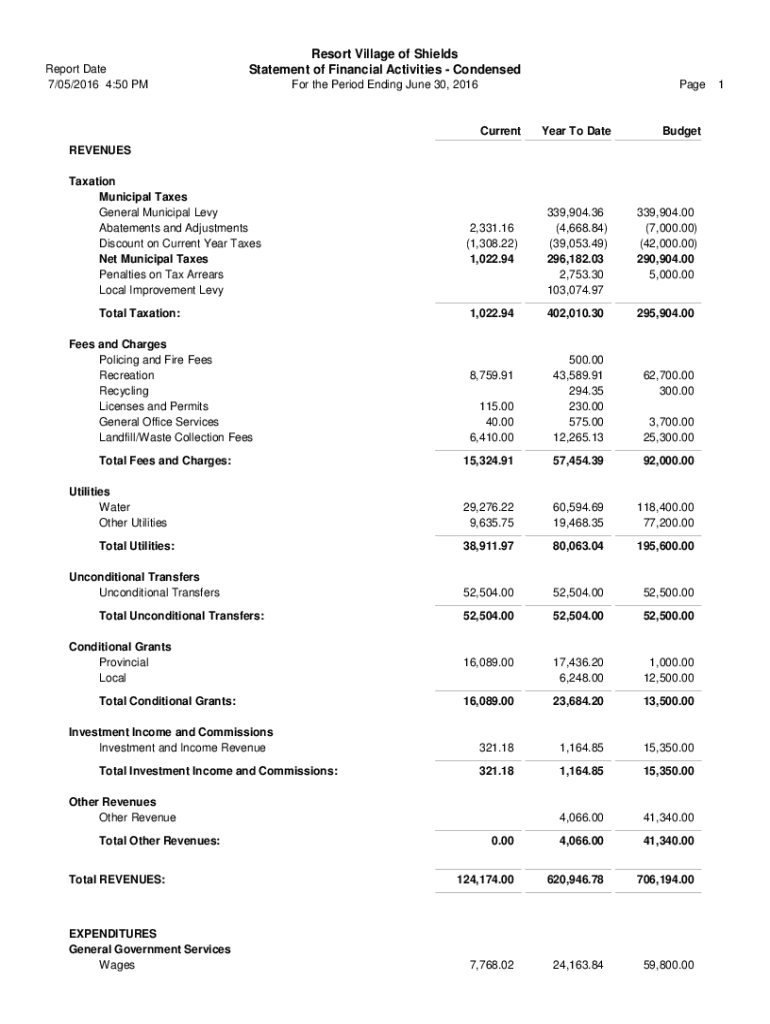 Report Date
7/05/2016 4:50 PM

Resort Village of Shields
Statement of Financial Activities - Condensed
For the Period Ending June 30, 2016

Page 1

| | Current | Year To Date | Budget |
|---|---|---|---|
| REVENUES | | | |
| Taxation | | | |
| Municipal Taxes | | | |
| General Municipal Levy | | 339,904.36 | 339,904.00 |
| Abatements and Adjustments | 2,331.16 | (4,668.84) | (7,000.00) |
| Discount on Current Year Taxes | (1,308.22) | (39,053.49) | (42,000.00) |
| Net Municipal Taxes | 1,022.94 | 296,182.03 | 290,904.00 |
| Penalties on Tax Arrears | | 2,753.30 | 5,000.00 |
| Local Improvement Levy | | 103,074.97 | |
| Total Taxation: | 1,022.94 | 402,010.30 | 295,904.00 |
| Fees and Charges | | | |
| Policing and Fire Fees | | 500.00 | |
| Recreation | 8,759.91 | 43,589.91 | 62,700.00 |
| Recycling | | 294.35 | 300.00 |
| Licenses and Permits | 115.00 | 230.00 | |
| General Office Services | 40.00 | 575.00 | 3,700.00 |
| Landfill/Waste Collection Fees | 6,410.00 | 12,265.13 | 25,300.00 |
| Total Fees and Charges: | 15,324.91 | 57,454.39 | 92,000.00 |
| Utilities | | | |
| Water | 29,276.22 | 60,594.69 | 118,400.00 |
| Other Utilities | 9,635.75 | 19,468.35 | 77,200.00 |
| Total Utilities: | 38,911.97 | 80,063.04 | 195,600.00 |
| Unconditional Transfers | | | |
| Unconditional Transfers | 52,504.00 | 52,504.00 | 52,500.00 |
| Total Unconditional Transfers: | 52,504.00 | 52,504.00 | 52,500.00 |
| Conditional Grants | | | |
| Provincial | 16,089.00 | 17,436.20 | 1,000.00 |
| Local | | 6,248.00 | 12,500.00 |
| Total Conditional Grants: | 16,089.00 | 23,684.20 | 13,500.00 |
| Investment Income and Commissions | | | |
| Investment and Income Revenue | 321.18 | 1,164.85 | 15,350.00 |
| Total Investment Income and Commissions: | 321.18 | 1,164.85 | 15,350.00 |
| Other Revenues | | | |
| Other Revenue | | 4,066.00 | 41,340.00 |
| Total Other Revenues: | 0.00 | 4,066.00 | 41,340.00 |
| Total REVENUES: | 124,174.00 | 620,946.78 | 706,194.00 |
| EXPENDITURES | | | |
| General Government Services | | | |
| Wages | 7,768.02 | 24,163.84 | 59,800.00 |